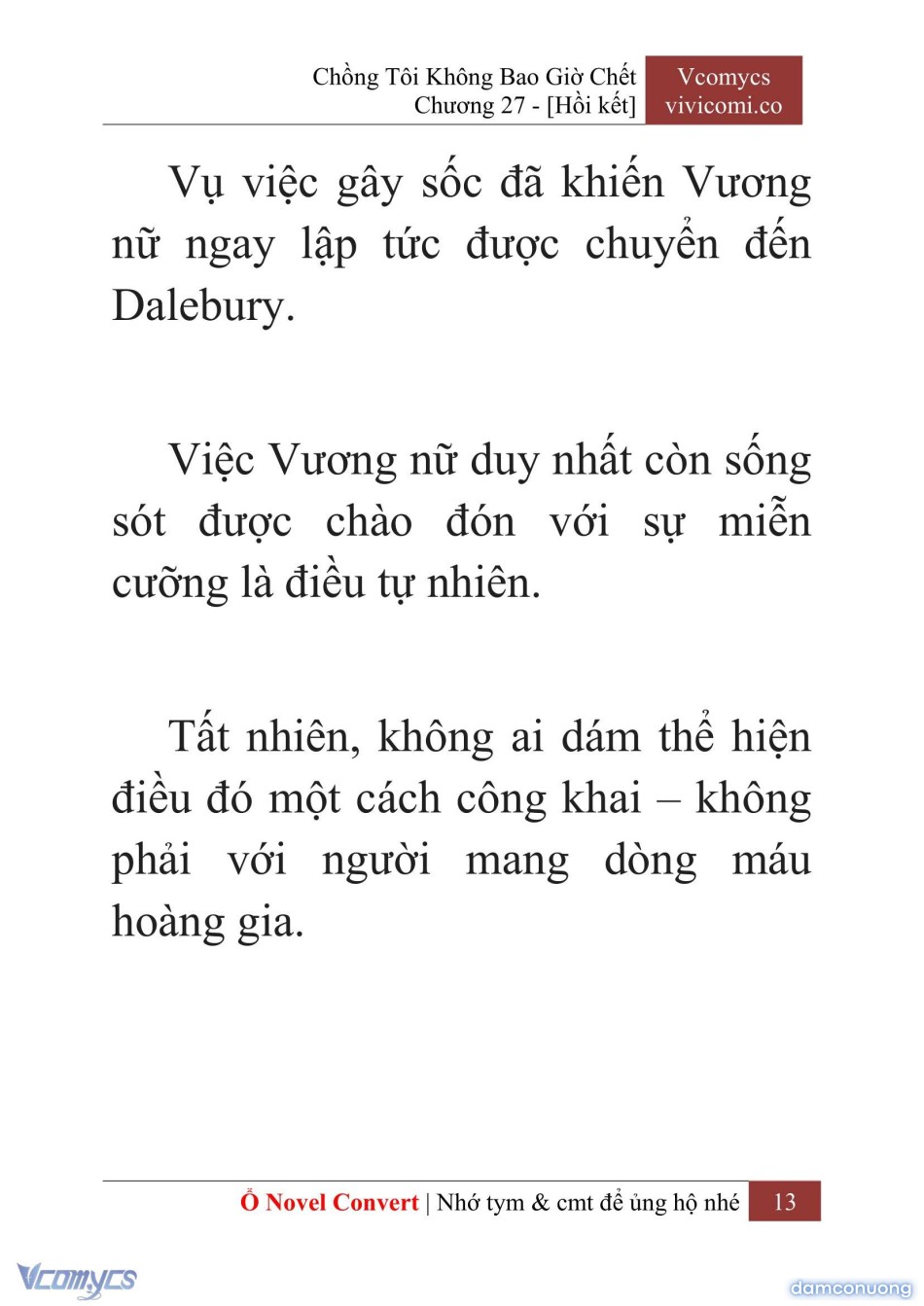 Chồng Tôi Không Bao Giờ Chết
Chương 27 - [Hồi kết]

Vcomycs
vivicomi.co

Vụ việc gây sốc đã khiến Vương nữ ngay lập tức được chuyển đến Dalebury.

Việc Vương nữ duy nhất còn sống sót được chào đón với sự miễn cưỡng là điều tự nhiên.

Tất nhiên, không ai dám thể hiện điều đó một cách công khai – không phải với người mang dòng máu hoàng gia.

Ổ Novel Convert | Nhớ tym & cmt để ủng hộ nhé 13

Vcomycs

damconuong